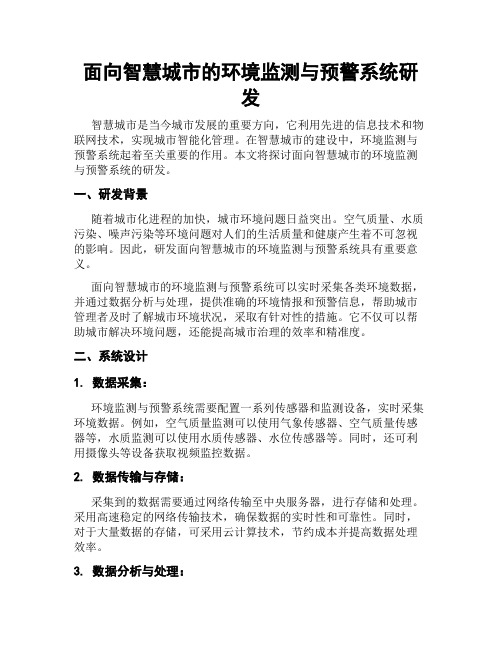 面向智慧城市的环境监测与预警系统研发

智慧城市是当今城市发展的重要方向，它利用先进的信息技术和物联网技术，实现城市智能化管理。在智慧城市的建设中，环境监测与预警系统起着至关重要的作用。本文将探讨面向智慧城市的环境监测与预警系统的研发。

一、研发背景

随着城市化进程的加快，城市环境问题日益突出。空气质量、水质污染、噪声污染等环境问题对人们的生活质量和健康产生着不可忽视的影响。因此，研发面向智慧城市的环境监测与预警系统具有重要意义。

面向智慧城市的环境监测与预警系统可以实时采集各类环境数据，并通过数据分析与处理，提供准确的环境情报和预警信息，帮助城市管理者及时了解城市环境状况，采取有针对性的措施。它不仅可以帮助城市解决环境问题，还能提高城市治理的效率和精准度。

二、系统设计

1. 数据采集：

环境监测与预警系统需要配置一系列传感器和监测设备，实时采集环境数据。例如，空气质量监测可以使用气象传感器、空气质量传感器等，水质监测可以使用水质传感器、水位传感器等。同时，还可利用摄像头等设备获取视频监控数据。

2. 数据传输与存储：

采集到的数据需要通过网络传输至中央服务器，进行存储和处理。采用高速稳定的网络传输技术，确保数据的实时性和可靠性。同时，对于大量数据的存储，可采用云计算技术，节约成本并提高数据处理效率。

3. 数据分析与处理：